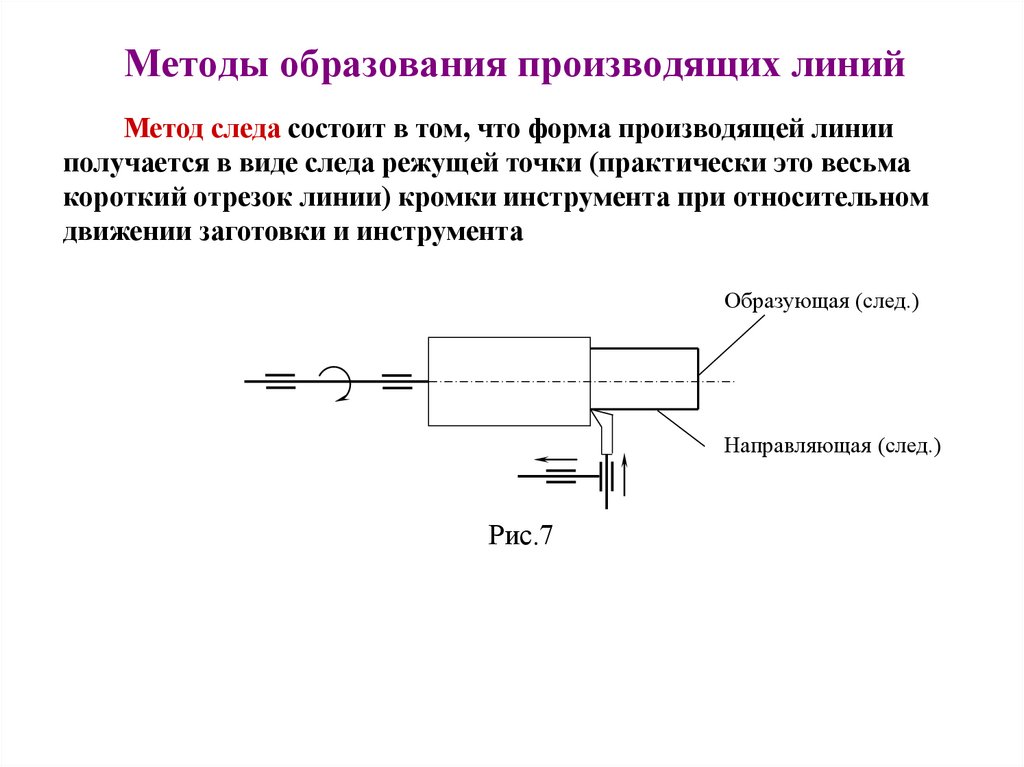 Методы образования производящих линий

Метод следа состоит в том, что форма производящей линии получается в виде следа режущей точки (практически это весьма короткий отрезок линии) кромки инструмента при относительном движении заготовки и инструмента

Образующая (след.)

Направляющая (след.)

Рис.7